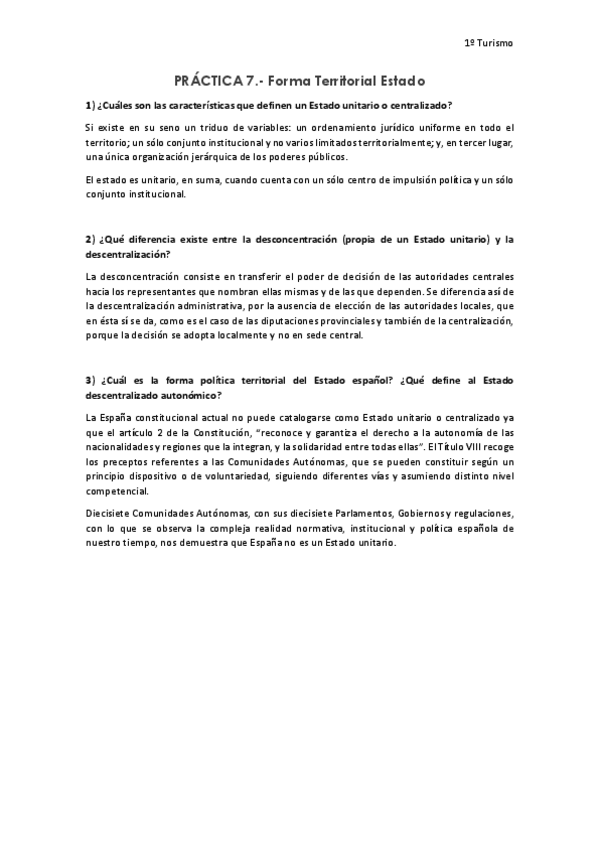 1º Turismo

PRÁCTICA 7.- Forma Territorial Estado

1) ¿Cuáles son las características que definen un Estado unitario o centralizado?

Si existe en su seno un triduo de variables: un ordenamiento jurídico uniforme en todo el territorio; un sólo conjunto institucional y no varios limitados territorialmente; y, en tercer lugar, una única organización jerárquica de los poderes públicos.

El estado es unitario, en suma, cuando cuenta con un sólo centro de impulsión política y un sólo conjunto institucional.

2) ¿Qué diferencia existe entre la desconcentración (propia de un Estado unitario) y la descentralización?

La desconcentración consiste en transferir el poder de decisión de las autoridades centrales hacia los representantes que nombran ellas mismas y de las que dependen. Se diferencia así de la descentralización administrativa, por la ausencia de elección de las autoridades locales, que en ésta sí se da, como es el caso de las diputaciones provinciales y también de la centralización, porque la decisión se adopta localmente y no en sede central.

3) ¿Cuál es la forma política territorial del Estado español? ¿Qué define al Estado descentralizado autonómico?

La España constitucional actual no puede catalogarse como Estado unitario o centralizado ya que el artículo 2 de la Constitución, "reconoce y garantiza el derecho a la autonomía de las nacionalidades y regiones que la integran, y la solidaridad entre todas ellas". El Título VIII recoge los preceptos referentes a las Comunidades Autónomas, que se pueden constituir según un principio dispositivo o de voluntariedad, siguiendo diferentes vías y asumiendo distinto nivel competencial.

Diecisiete Comunidades Autónomas, con sus diecisiete Parlamentos, Gobiernos y regulaciones, con lo que se observa la compleja realidad normativa, institucional y política española de nuestro tiempo, nos demuestra que España no es un Estado unitario.